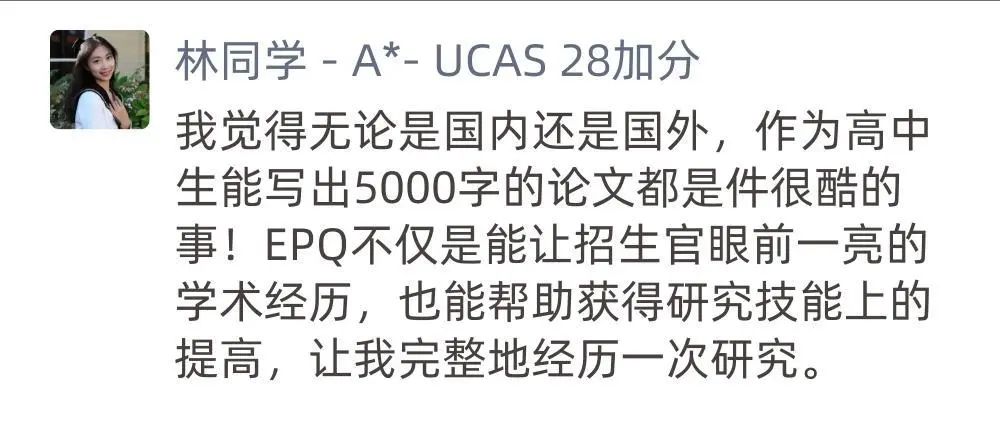 林同学 - A*- UCAS 28加分

我觉得无论是国内还是国外，作为高中生能写出5000字的论文都是件很酷的事！EPQ不仅是能让招生官眼前一亮的学术经历，也能帮助获得研究技能上的提高，让我完整地经历一次研究。